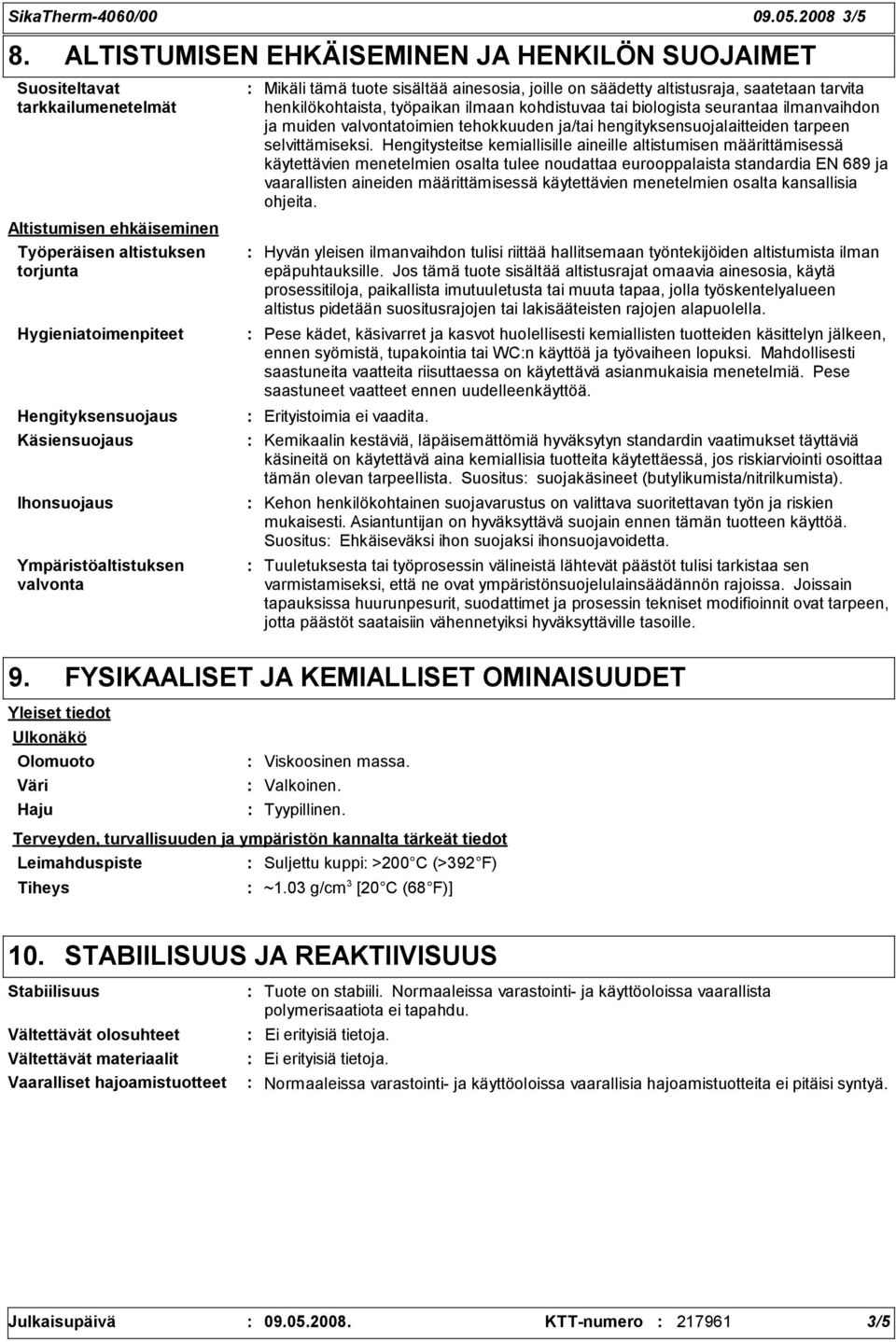 SikaTherm-4060/00 09.05.2008 3/5

8. ALTISTUMISEN EHKÄISEMINEN JA HENKILÖN SUOJAIMET

Suositeltavat tarkkailumenetelmät : Mikäli tämä tuote sisältää ainesosia, joille on säädetty altistusraja, saatetaan tarvita henkilökohtaista, työpaikan ilmaan kohdistuvaa tai biologista seurantaa ilmanvaihdon ja muiden valvontatoimien tehokkuuden ja/tai hengityksensuojalaitteiden tarpeen selvittämiseksi. Hengitysteitse kemiallisille aineille altistumisen määrittämisessä käytettävien menetelmien osalta tulee noudattaa eurooppalaista standardia EN 689 ja vaarallisten aineiden määrittämisessä käytettävien menetelmien osalta kansallisia ohjeita.

Altistumisen ehkäiseminen

Työperäisen altistuksen torjunta : Hyvän yleisen ilmanvaihdon tulisi riittää hallitsemaan työntekijöiden altistumista ilman epäpuhtauksille. Jos tämä tuote sisältää altistusrajat omaavia ainesosia, käytä prosessitiloja, paikallista imutuuletusta tai muuta tapaa, jolla työskentelyalueen altistus pidetään suositusrajojen tai lakisääteisten rajojen alapuolella.

Hygieniatoimenpiteet : Pese kädet, käsivarret ja kasvot huolellisesti kemiallisten tuotteiden käsittelyn jälkeen, ennen syömistä, tupakointia tai WC:n käyttöä ja työvaiheen lopuksi. Mahdollisesti saastuneita vaatteita riisuttaessa on käytettävä asianmukaisia menetelmiä. Pese saastuneet vaatteet ennen uudelleenkäyttöä.

Hengityksensuojaus : Erityistoimia ei vaadita.

Käsiensuojaus : Kemikaalin kestäviä, läpäisemättömiä hyväksytyn standardin vaatimukset täyttäviä käsineitä on käytettävä aina kemiallisia tuotteita käytettäessä, jos riskiarviointi osoittaa tämän olevan tarpeellista. Suositus: suojakäsineet (butylikumista/nitrilkumista).

Ihonsuojaus : Kehon henkilökohtainen suojavarustus on valittava suoritettavan työn ja riskien mukaisesti. Asiantuntijan on hyväksyttävä suojain ennen tämän tuotteen käyttöä. Suositus: Ehkäiseväksi ihon suojaksi ihonsuojavoidetta.

Ympäristöaltistuksen valvonta : Tuuletuksesta tai työprosessin välineistä lähtevät päästöt tulisi tarkistaa sen varmistamiseksi, että ne ovat ympäristönsuojelulainsäädännön rajoissa. Joissain tapauksissa huurunpesurit, suodattimet ja prosessin tekniset modifioinnit ovat tarpeen, jotta päästöt saataisiin vähennetyiksi hyväksyttäville tasoille.

9. FYSIKAALISET JA KEMIALLISET OMINAISUUDET

Yleiset tiedot

Ulkonäkö

Olomuoto : Viskoosinen massa.

Väri : Valkoinen.

Haju : Tyypillinen.

Terveyden, turvallisuuden ja ympäristön kannalta tärkeät tiedot

Leimahduspiste : Suljettu kuppi: >200 C (>392 F)

Tiheys : ~1.03 g/cm$^3$ [20 C (68 F)]

10. STABIILISUUS JA REAKTIIVISUUS

Stabiilisuus : Tuote on stabiili. Normaaleissa varastointi- ja käyttöoloissa vaarallista polymerisaatiota ei tapahdu.

Vältettävät olosuhteet : Ei erityisiä tietoja.

Vältettävät materiaalit : Ei erityisiä tietoja.

Vaaralliset hajoamistuotteet : Normaaleissa varastointi- ja käyttöoloissa vaarallisia hajoamistuotteita ei pitäisi syntyä.

Julkaisupäivä : 09.05.2008. KTT-numero : 217961 3/5